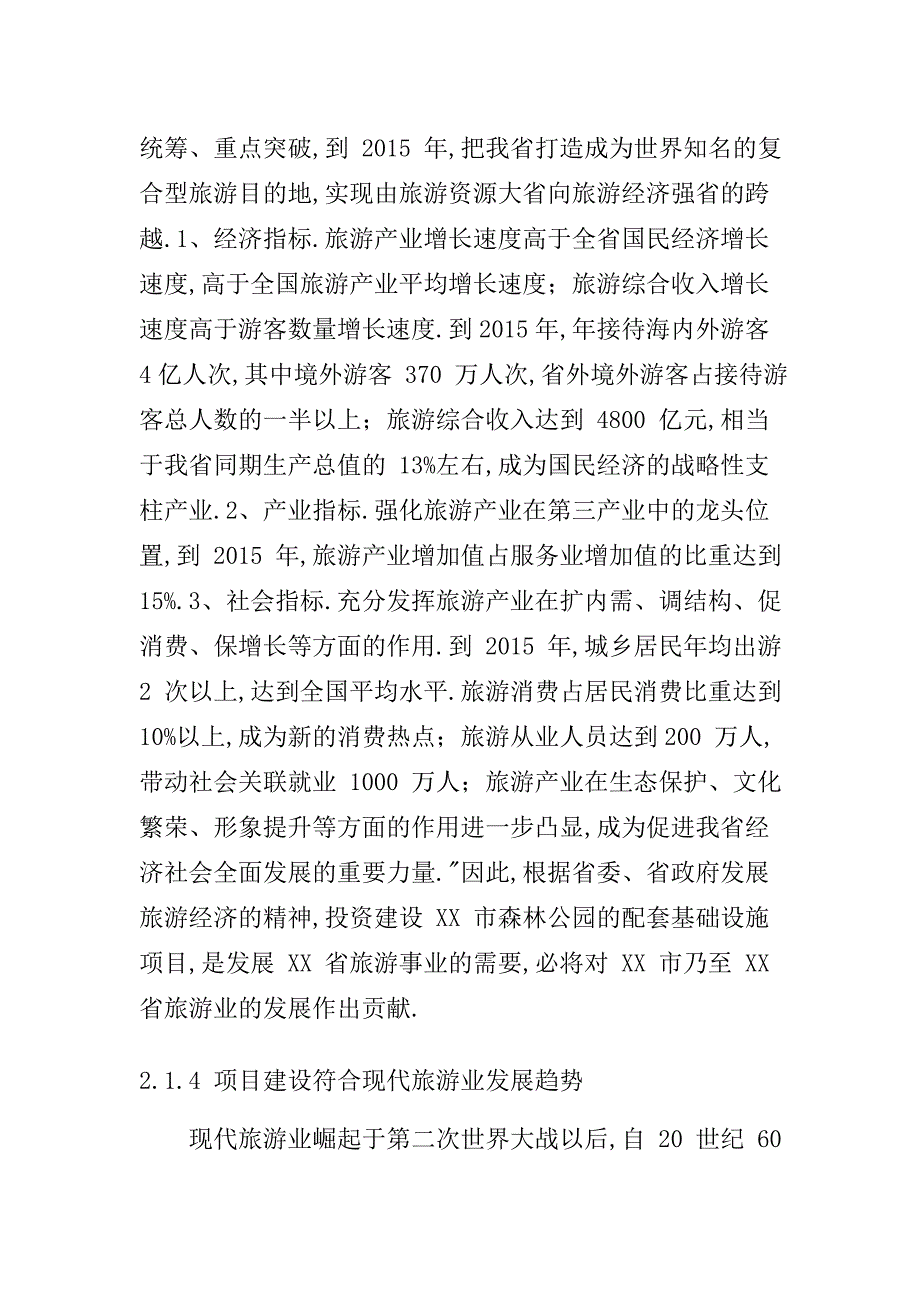 统筹、重点突破,到 2015 年,把我省打造成为世界知名的复合型旅游目的地,实现由旅游资源大省向旅游经济强省的跨越.1、经济指标.旅游产业增长速度高于全省国民经济增长速度,高于全国旅游产业平均增长速度;旅游综合收入增长速度高于游客数量增长速度.到 2015 年,年接待海内外游客 4 亿人次,其中境外游客 370 万人次,省外境外游客占接待游客总人数的一半以上;旅游综合收入达到 4800 亿元,相当于我省同期生产总值的 13%左右,成为国民经济的战略性支柱产业.2、产业指标.强化旅游产业在第三产业中的龙头位置,到 2015 年,旅游产业增加值占服务业增加值的比重达到 15%.3、社会指标.充分发挥旅游产业在扩内需、调结构、促消费、保增长等方面的作用.到 2015 年,城乡居民年均出游 2 次以上,达到全国平均水平.旅游消费占居民消费比重达到 10%以上,成为新的消费热点;旅游从业人员达到 200 万人,带动社会关联就业 1000 万人;旅游产业在生态保护、文化繁荣、形象提升等方面的作用进一步凸显,成为促进我省经济社会全面发展的重要力量."因此,根据省委、省政府发展旅游经济的精神,投资建设 XX 市森林公园的配套基础设施项目,是发展 XX 省旅游事业的需要,必将对 XX 市乃至 XX 省旅游业的发展作出贡献.

2.1.4 项目建设符合现代旅游业发展趋势

现代旅游业崛起于第二次世界大战以后,自 20 世纪 60